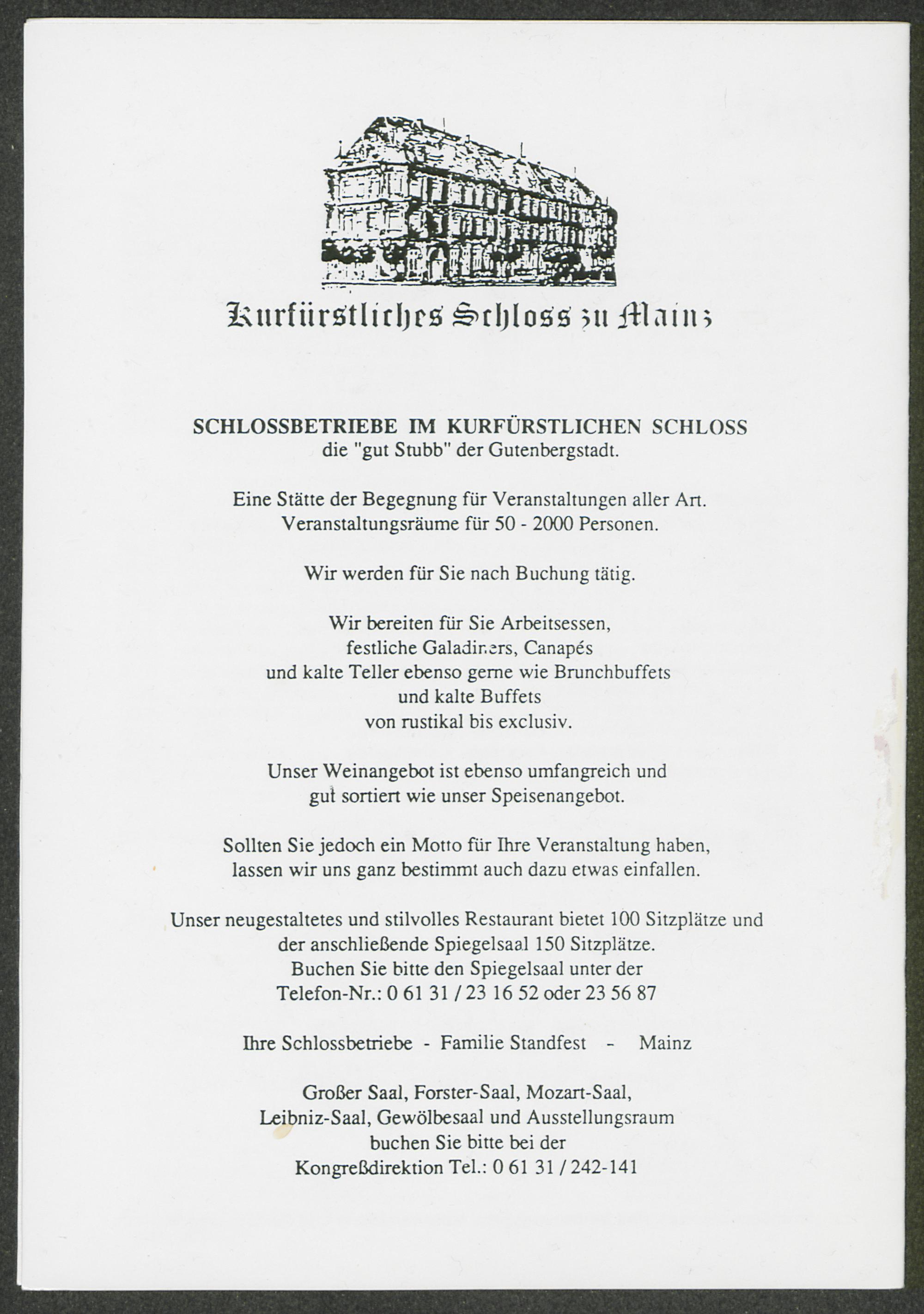 Kurfürstliches Schloss zu Mainz

SCHLOSSBETRIEBE IM KURFÜRSTLICHEN SCHLOSS
die "gut Stubb" der Gutenbergstadt.

Eine Stätte der Begegnung für Veranstaltungen aller Art.
Veranstaltungsräume für 50 - 2000 Personen.

Wir werden für Sie nach Buchung tätig.

Wir bereiten für Sie Arbeitsessen,
festliche Galadiners, Canapés
und kalte Teller ebenso gerne wie Brunchbuffets
und kalte Buffets
von rustikal bis exclusiv.

Unser Weinangebot ist ebenso umfangreich und
gut sortiert wie unser Speisenangebot.

Sollten Sie jedoch ein Motto für Ihre Veranstaltung haben,
lassen wir uns ganz bestimmt auch dazu etwas einfallen.

Unser neugestaltetes und stilvolles Restaurant bietet 100 Sitzplätze und
der anschließende Spiegelsaal 150 Sitzplätze.
Buchen Sie bitte den Spiegelsaal unter der
Telefon-Nr.: 0 61 31 / 23 16 52 oder 23 56 87

Ihre Schlossbetriebe - Familie Standfest - Mainz

Großer Saal, Forster-Saal, Mozart-Saal,
Leibniz-Saal, Gewölbesaal und Ausstellungsraum
buchen Sie bitte bei der
Kongreßdirektion Tel.: 0 61 31 / 242-141